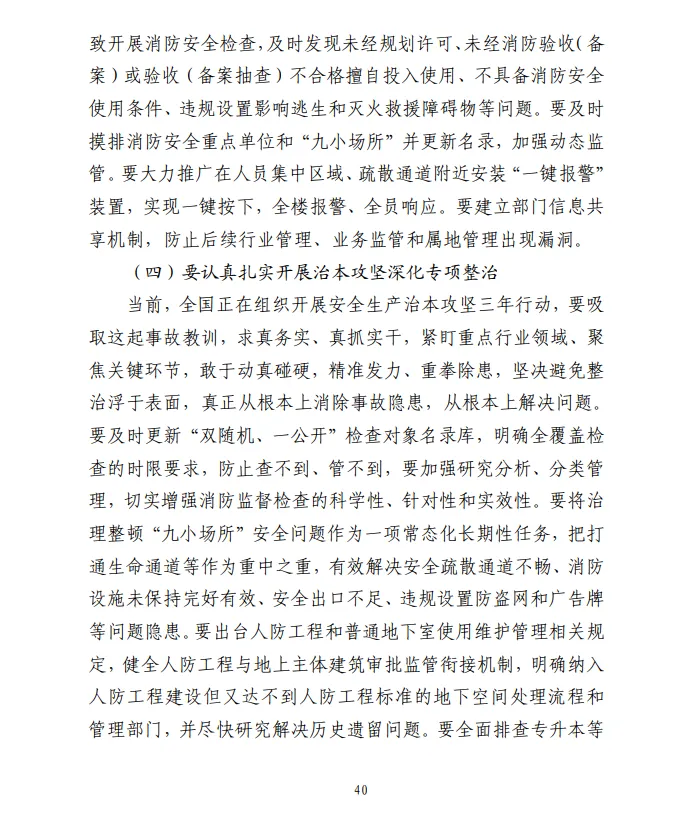 致开展消防安全检查，及时发现未经规划许可、未经消防验收（备案）或验收（备案抽查）不合格擅自投入使用、不具备消防安全使用条件、违规设置影响逃生和灭火救援障碍物等问题。要及时摸排消防安全重点单位和“九小场所”并更新名录，加强动态监管。要大力推广在人员集中区域、疏散通道附近安装“一键报警”装置，实现一键按下，全楼报警、全员响应。要建立部门信息共享机制，防止后续行业管理、业务监管和属地管理出现漏洞。

（四）要认真扎实开展治本攻坚深化专项整治

当前，全国正在组织开展安全生产治本攻坚三年行动，要吸取这起事故教训，求真务实、真抓实干，紧盯重点行业领域、聚焦关键环节，敢于动真碰硬，精准发力、重拳除患，坚决避免整治浮于表面，真正从根本上消除事故隐患，从根本上解决问题。要及时更新“双随机、一公开”检查对象名录库，明确全覆盖检查的时限要求，防止查不到、管不到，要加强研究分析、分类管理，切实增强消防监督检查的科学性、针对性和实效性。要将治理整顿“九小场所”安全问题作为一项常态化长期性任务，把打通生命通道等作为重中之重，有效解决安全疏散通道不畅、消防设施未保持完好有效、安全出口不足、违规设置防盗网和广告牌等问题隐患。要出台人防工程和普通地下室使用维护管理相关规定，健全人防工程与地上主体建筑审批监管衔接机制，明确纳入人防工程建设但又达不到人防工程标准的地下空间处理流程和管理部门，并尽快研究解决历史遗留问题。要全面排查专升本等

40